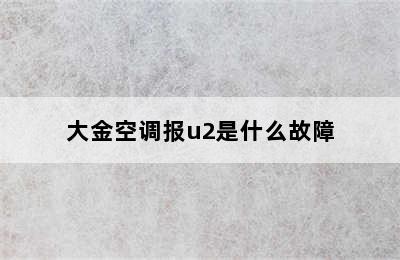 大金空调报u2是什么故障